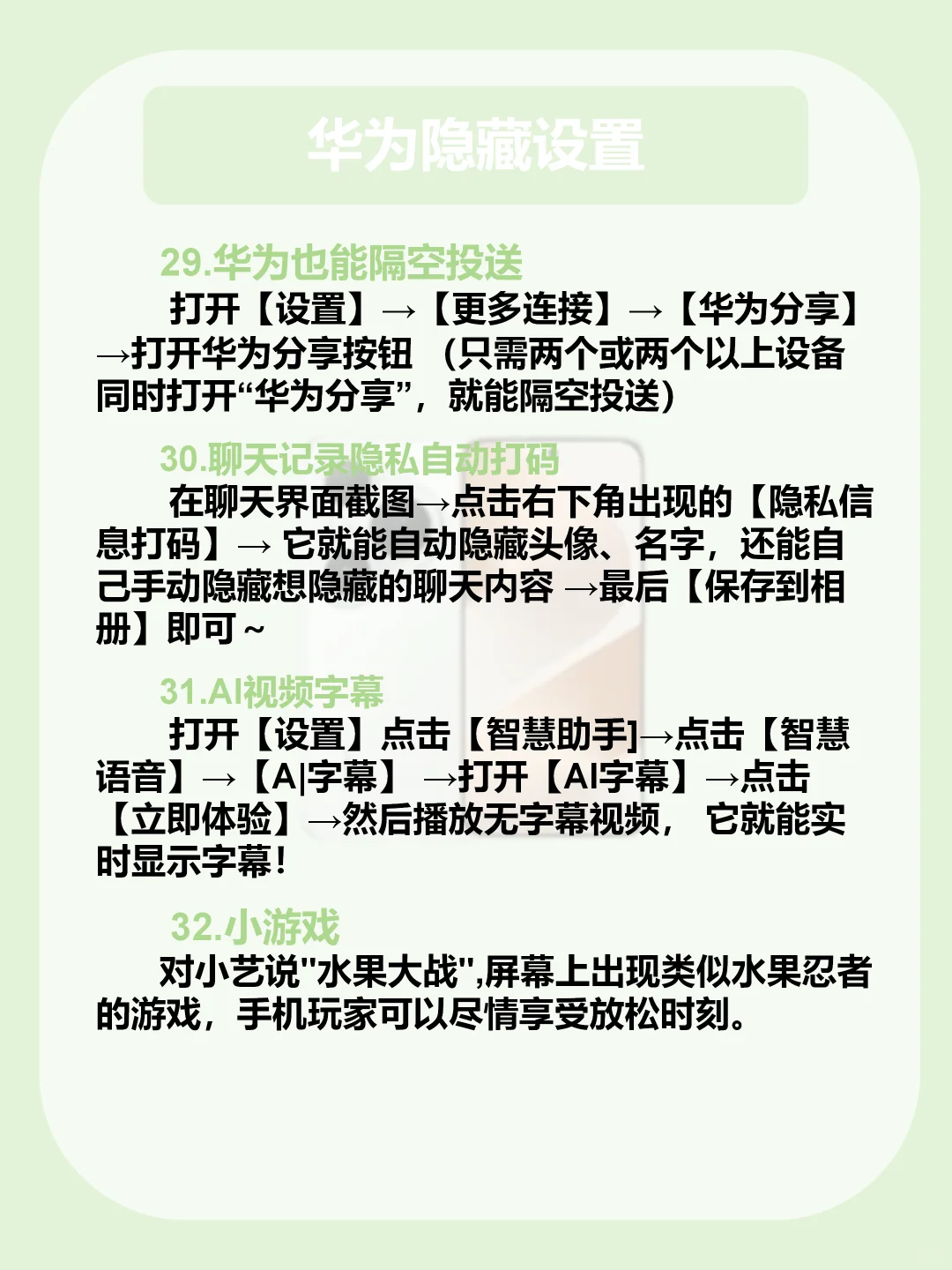 华为隐藏设置

29.华为也能隔空投送

打开【设置】→【更多连接】→【华为分享】→打开华为分享按钮 （只需两个或两个以上设备同时打开“华为分享”，就能隔空投送）

30.聊天记录隐私自动打码

在聊天界面截图→点击右下角出现的【隐私信息打码】→ 它就能自动隐藏头像、名字，还能自己手动隐藏想隐藏的聊天内容 →最后【保存到相册】即可~

31.AI视频字幕

打开【设置】点击【智慧助手]→点击【智慧语音】→【A|字幕】 →打开【AI字幕】→点击【立即体验】→然后播放无字幕视频， 它就能实时显示字幕!

32.小游戏

对小艺说"水果大战",屏幕上出现类似水果忍者的游戏，手机玩家可以尽情享受放松时刻。